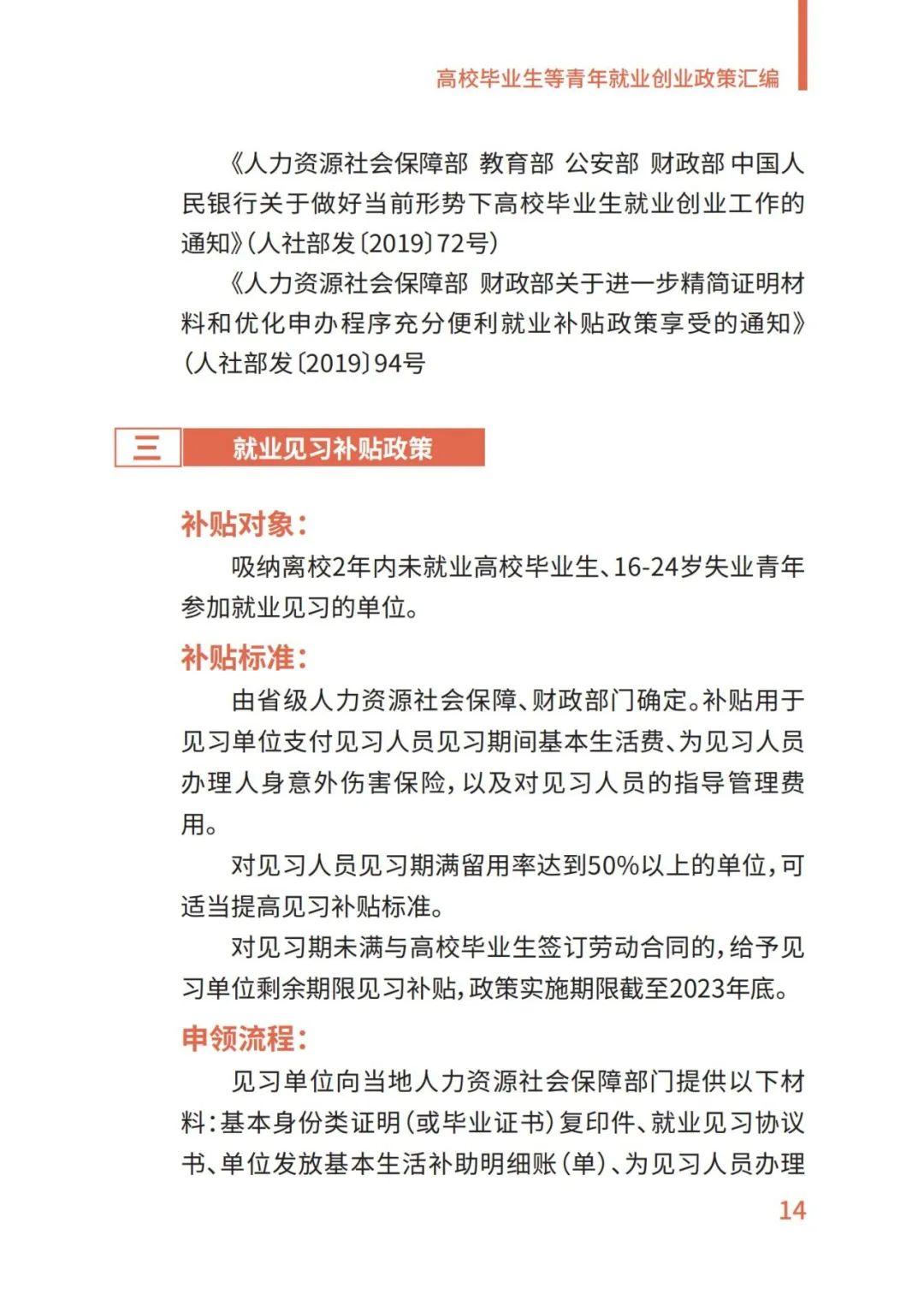 高校毕业生等青年就业创业政策汇编

《人力资源社会保障部 教育部 公安部 财政部 中国人民银行关于做好当前形势下高校毕业生就业创业工作的通知》(人社部发〔2019〕72号)

《人力资源社会保障部 财政部关于进一步精简证明材料和优化申办程序充分便利就业补贴政策享受的通知》(人社部发〔2019〕94号

三 就业见习补贴政策

补贴对象:

吸纳离校2年内未就业高校毕业生、16-24岁失业青年参加就业见习的单位。

补贴标准:

由省级人力资源社会保障、财政部门确定。补贴用于见习单位支付见习人员见习期间基本生活费、为见习人员办理人身意外伤害保险,以及对见习人员的指导管理费用。

对见习人员见习期满留用率达到50%以上的单位,可适当提高见习补贴标准。

对见习期未满与高校毕业生签订劳动合同的,给予见习单位剩余期限见习补贴,政策实施期限截至2023年底。

申领流程:

见习单位向当地人力资源社会保障部门提供以下材料:基本身份类证明(或毕业证书)复印件、就业见习协议书、单位发放基本生活补助明细账(单)、为见习人员办理

14